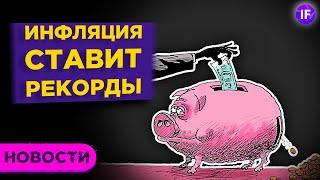 IF

ИНФЛЯЦИЯ СТАВИТ РЕКОРДЫ

НОВОСТИ